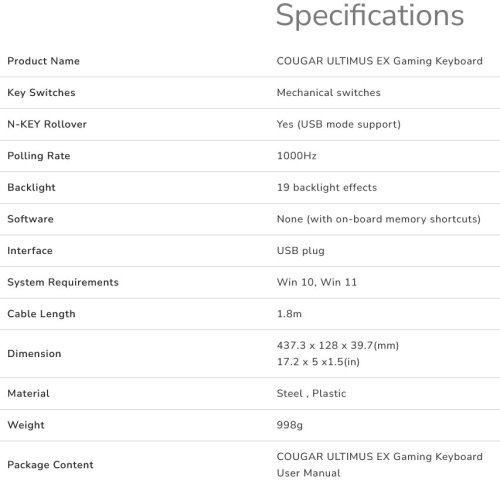 Specifications

| Product Name | COUGAR ULTIMUS EX Gaming Keyboard |
|---|---|
| Key Switches | Mechanical switches |
| N-KEY Rollover | Yes (USB mode support) |
| Polling Rate | 1000Hz |
| Backlight | 19 backlight effects |
| Software | None (with on-board memory shortcuts) |
| Interface | USB plug |
| System Requirements | Win 10, Win 11 |
| Cable Length | 1.8m |
| Dimension | 437.3 x 128 x 39.7(mm) 17.2 x 5 x1.5(in) |
| Material | Steel , Plastic |
| Weight | 998g |
| Package Content | COUGAR ULTIMUS EX Gaming Keyboard User Manual |